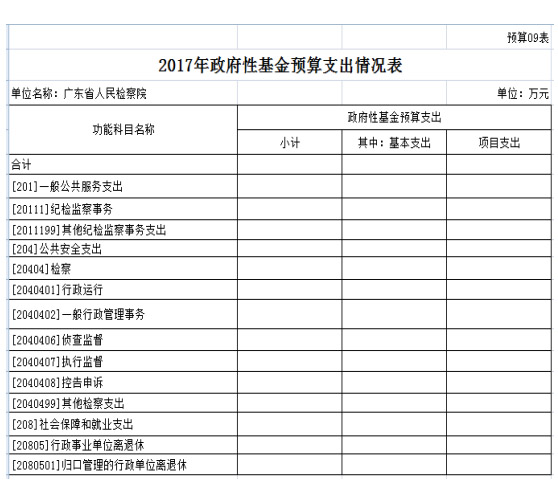 预算09表

2017年政府性基金预算支出情况表

单位名称：广东省人民检察院

单位：万元

| 功能科目名称 | 政府性基金预算支出 | | |
|---|---|---|---|
| | 小计 | 其中：基本支出 | 项目支出 |
| 合计 | | | |
| [201]一般公共服务支出 | | | |
| [20111]纪检监察事务 | | | |
| [2011199]其他纪检监察事务支出 | | | |
| [204]公共安全支出 | | | |
| [20404]检察 | | | |
| [2040401]行政运行 | | | |
| [2040402]一般行政管理事务 | | | |
| [2040406]侦查监督 | | | |
| [2040407]执行监督 | | | |
| [2040408]控告申诉 | | | |
| [2040499]其他检察支出 | | | |
| [208]社会保障和就业支出 | | | |
| [20805]行政事业单位离退休 | | | |
| [2080501]归口管理的行政单位离退休 | | | |